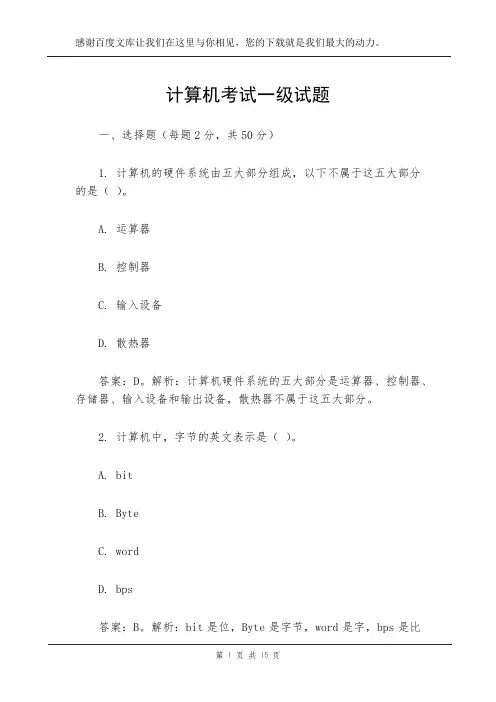 感谢百度文库让我们在这里与你相见，您的下载就是我们最大的动力。

计算机考试一级试题

一、选择题（每题 2 分，共 50 分）

1. 计算机的硬件系统由五大部分组成，以下不属于这五大部分的是（ ）。

A. 运算器

B. 控制器

C. 输入设备

D. 散热器

答案：D。解析：计算机硬件系统的五大部分是运算器、控制器、存储器、输入设备和输出设备，散热器不属于这五大部分。

2. 计算机中，字节的英文表示是（ ）。

A. bit

B. Byte

C. word

D. bps

答案：B。解析：bit 是位，Byte 是字节，word 是字，bps 是比

第 1 页 共 15 页